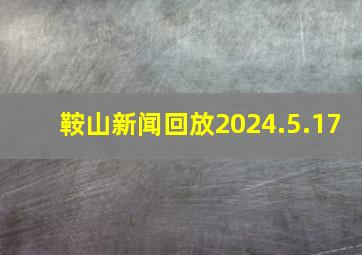 鞍山新闻回放2024.5.17